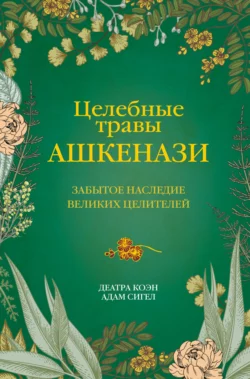 Целебные травы
АШКЕНАЗИ

ЗАБЫТОЕ НАСЛЕДИЕ
ВЕЛИКИХ ЦЕЛИТЕЛЕЙ

ДЕАТРА КОЭН
АДАМ СИГЕЛ